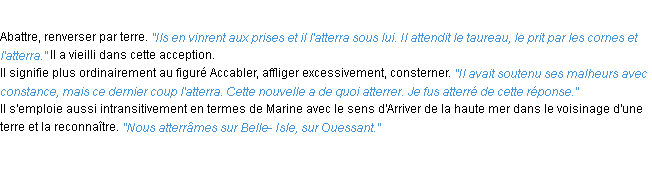 Abattre, renverser par terre. "Ils en vinrent aux prises et il l'atterra sous lui. Il attendit le taureau, le prit par les cornes et l'atterra." Il a vieilli dans cette acception.
Il signifie plus ordinairement au figuré Accabler, affliger excessivement, consterner. "Il avait soutenu ses malheurs avec constance, mais ce dernier coup l'atterra. Cette nouvelle a de quoi atterrer. Je fus atterré de cette réponse."
Il s'emploie aussi intransitivement en termes de Marine avec le sens d'Arriver de la haute mer dans le voisinage d'une terre et la reconnaître. "Nous atterrâmes sur Belle- Isle, sur Ouessant."